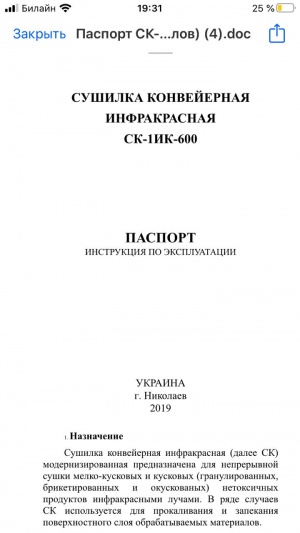 Билайн 19:31 25 %

Закрыть Паспорт СК-...лов) (4).doc

СУШИЛКА КОНВЕЙЕРНАЯ
ИНФРАКРАСНАЯ
СК-1ИК-600

ПАСПОРТ
ИНСТРУКЦИЯ ПО ЭКСПЛУАТАЦИИ

УКРАИНА
г. Николаев
2019

1. Назначение

Сушилка конвейерная инфракрасная (далее СК) модернизированная предназначена для непрерывной сушки мелко-кусковых и кусковых (гранулированных, брикетированных и окускованых) нетоксичных продуктов инфракрасными лучами. В ряде случаев СК используется для прокаливания и запекания поверхностного слоя обрабатываемых материалов.